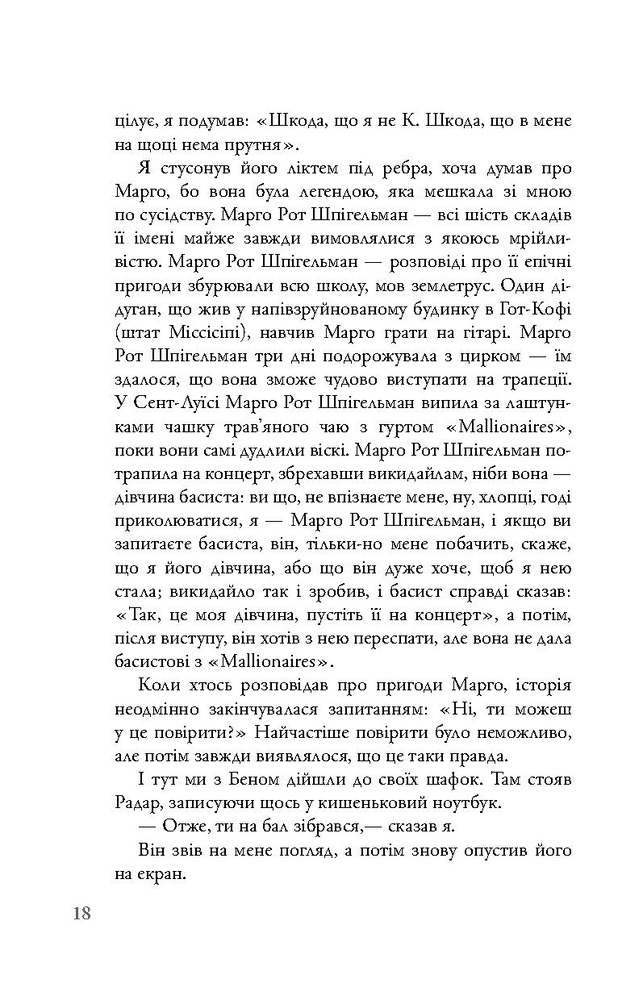 цілує, я подумав: «Шкода, що я не К. Шкода, що в мене на щоці нема прутня».

Я стусонув його ліктем під ребра, хоча думав про Марго, бо вона була легендою, яка мешкала зі мною по сусідству. Марго Рот Шпігельман — всі шість складів її імені майже завжди вимовлялися з якоюсь мрійливістю. Марго Рот Шпігельман — розповіді про її епічні пригоди збурювали всю школу, мов землетрус. Один дідуган, що жив у напівзруйнованому будинку в Гот-Кофі (штат Міссісіпі), навчив Марго грати на гітарі. Марго Рот Шпігельман три дні подорожувала з цирком — їм здалося, що вона зможе чудово виступати на трапеції. У Сент-Луїсі Марго Рот Шпігельман випила за лаштунками чашку трав'яного чаю з гуртом «Mallionaires», поки вони самі дудлили віскі. Марго Рот Шпігельман потрапила на концерт, збрехавши викидайлам, ніби вона — дівчина басиста: ви що, не впізнаєте мене, ну, хлопці, годі приколюватися, я — Марго Рот Шпігельман, і якщо ви запитаєте басиста, він, тільки-но мене побачить, скаже, що я його дівчина, або що він дуже хоче, щоб я нею стала; викидайло так і зробив, і басист справді сказав: «Так, це моя дівчина, пустіть її на концерт», а потім, після виступу, він хотів з нею переспати, але вона не дала басистові з «Mallionaires».

Коли хтось розповідав про пригоди Марго, історія неодмінно закінчувалася запитанням: «Ні, ти можеш у це повірити?» Найчастіше повірити було неможливо, але потім завжди виявлялося, що це таки правда.

І тут ми з Беном дійшли до своїх шафок. Там стояв Радар, записуючи щось у кишеньковий ноутбук.

— Отже, ти на бал зібрався,— сказав я.

Він звів на мене погляд, а потім знову опустив його на екран.

18